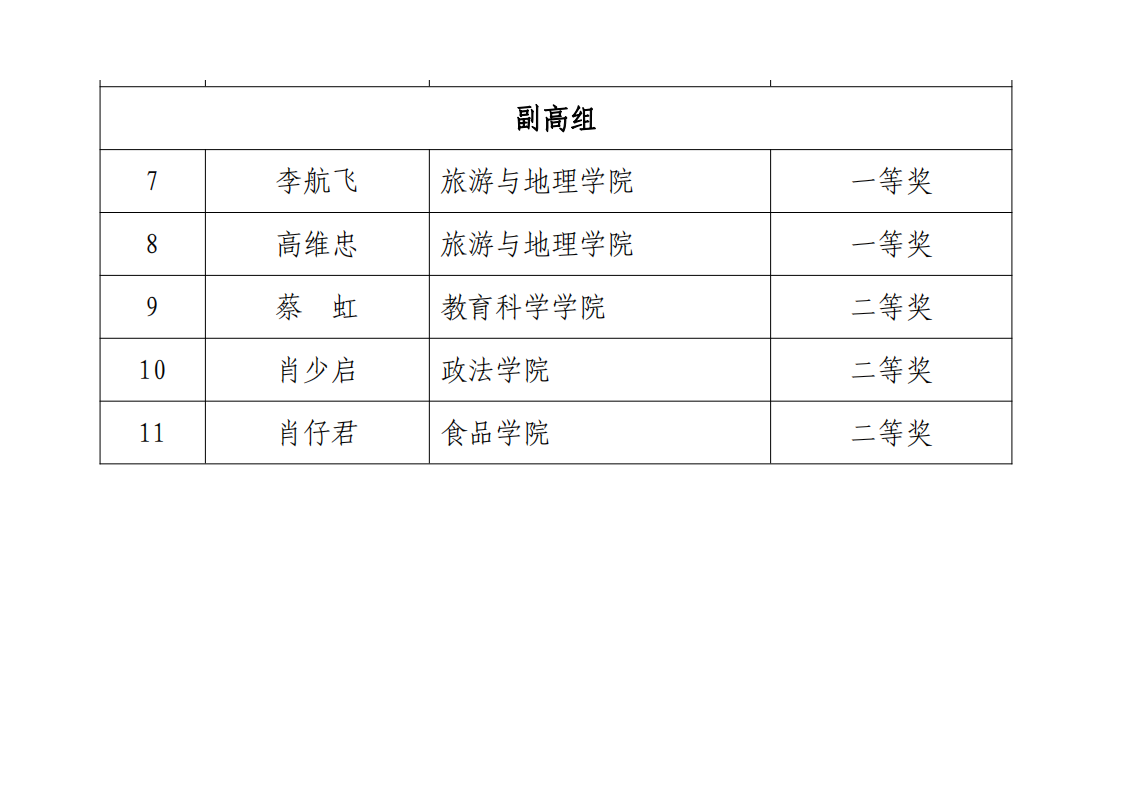 | 副高组 | | | |
|---|---|---|---|
| 7 | 李航飞 | 旅游与地理学院 | 一等奖 |
| 8 | 高维忠 | 旅游与地理学院 | 一等奖 |
| 9 | 蔡 虹 | 教育科学学院 | 二等奖 |
| 10 | 肖少启 | 政法学院 | 二等奖 |
| 11 | 肖仔君 | 食品学院 | 二等奖 |